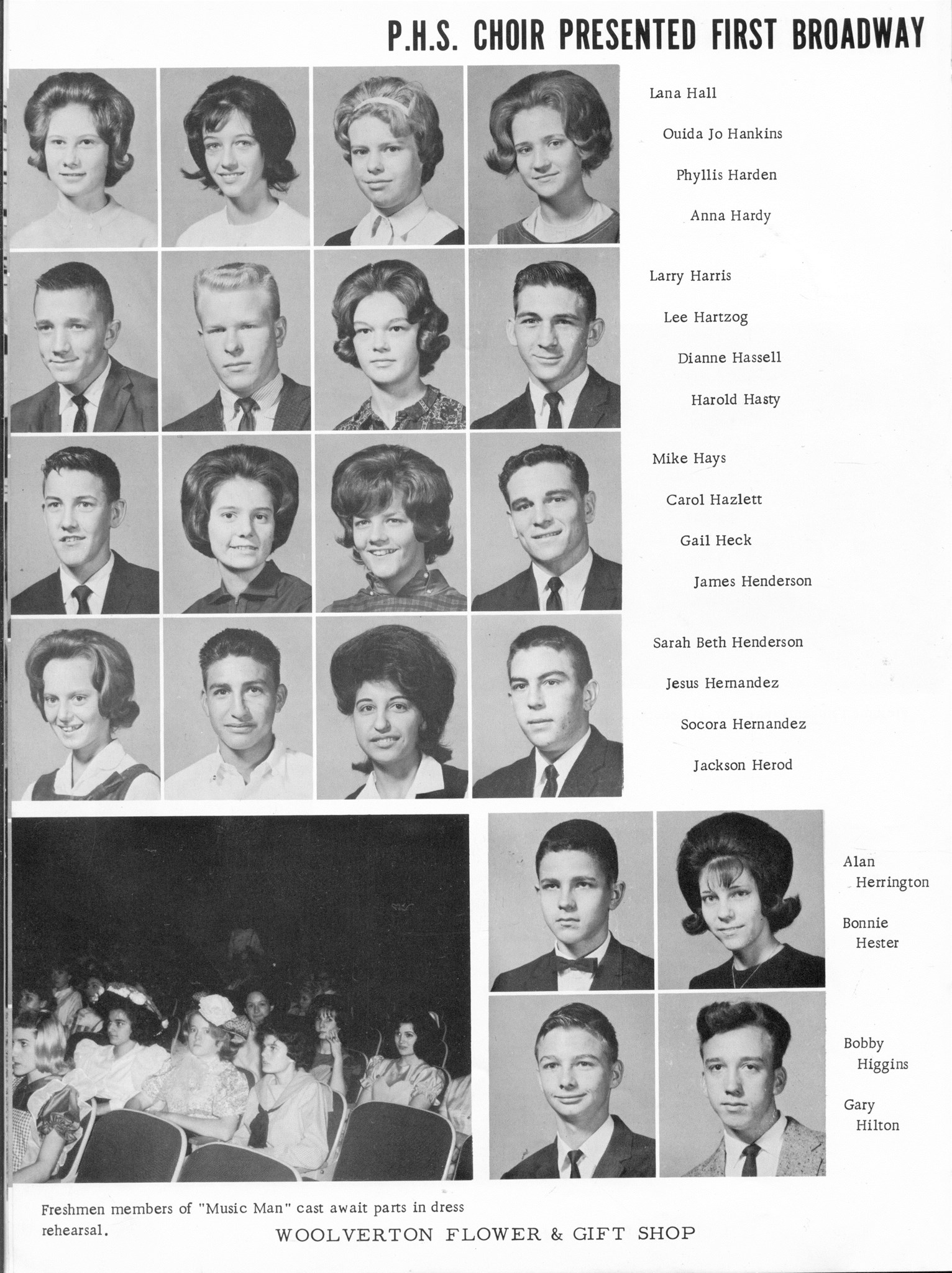 P.H.S. CHOIR PRESENTED FIRST BROADWAY

Lana Hall

Ouida Jo Hankins

Phyllis Harden

Anna Hardy

Larry Harris

Lee Hartzog

Dianne Hassell

Harold Hasty

Mike Hays

Carol Hazlett

Gail Heck

James Henderson

Sarah Beth Henderson

Jesus Hernandez

Socora Hernandez

Jackson Herod

Alan Herrington

Bonnie Hester

Bobby Higgins

Gary Hilton

Freshmen members of "Music Man" cast await parts in dress rehearsal.

WOOLVERTON FLOWER & GIFT SHOP